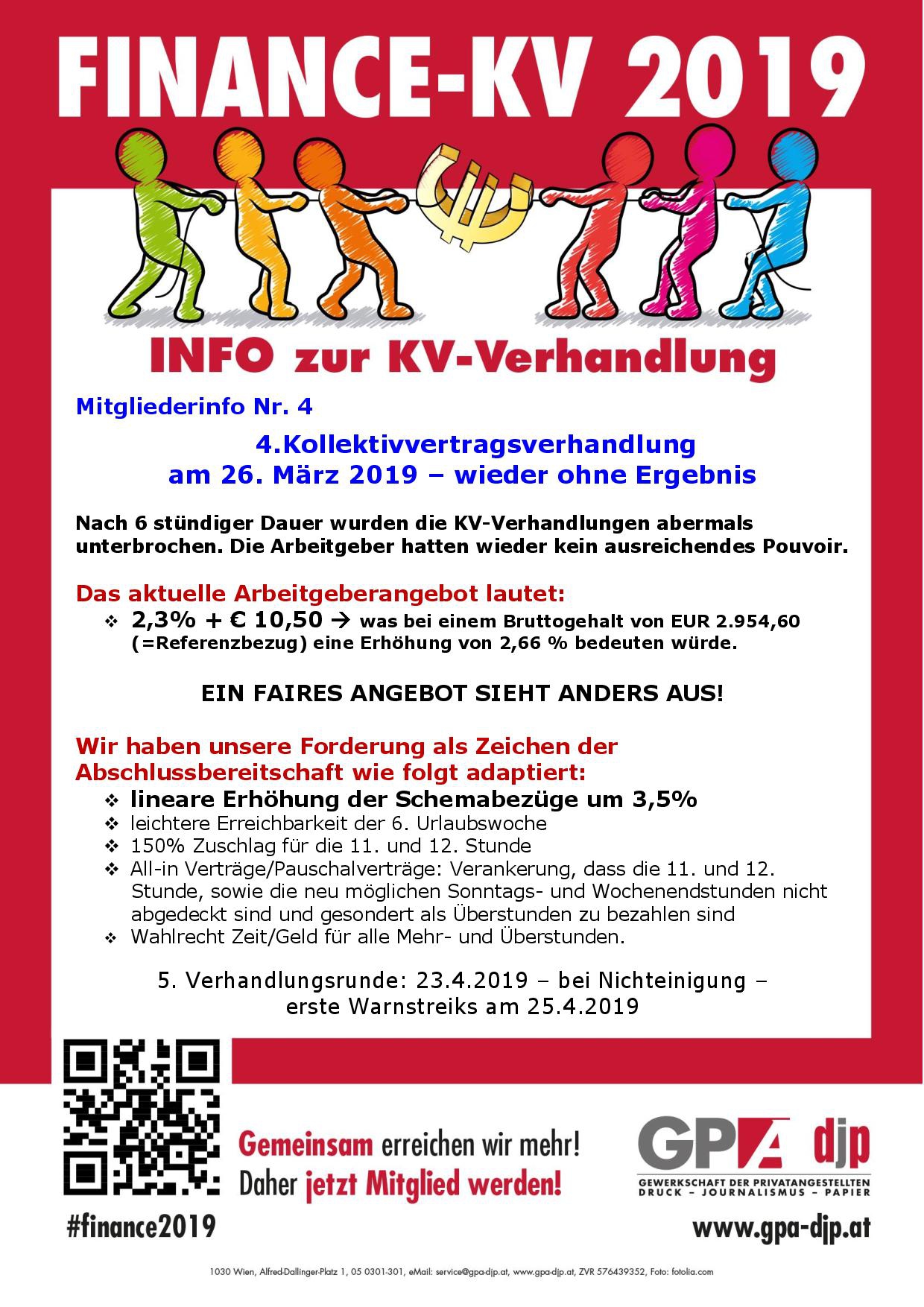 FINANCE-KV 2019

INFO zur KV-Verhandlung

Mitgliederinfo Nr. 4

4.Kollektivvertragsverhandlung
am 26. März 2019 – wieder ohne Ergebnis

Nach 6 stündiger Dauer wurden die KV-Verhandlungen abermals unterbrochen. Die Arbeitgeber hatten wieder kein ausreichendes Pouvoir.

Das aktuelle Arbeitgeberangebot lautet:
❖ 2,3% + € 10,50 → was bei einem Bruttogehalt von EUR 2.954,60 (=Referenzbezug) eine Erhöhung von 2,66 % bedeuten würde.

EIN FAIRES ANGEBOT SIEHT ANDERS AUS!

Wir haben unsere Forderung als Zeichen der Abschlussbereitschaft wie folgt adaptiert:
❖ lineare Erhöhung der Schemabezüge um 3,5%
❖ leichtere Erreichbarkeit der 6. Urlaubswoche
❖ 150% Zuschlag für die 11. und 12. Stunde
❖ All-in Verträge/Pauschalverträge: Verankerung, dass die 11. und 12. Stunde, sowie die neu möglichen Sonntags- und Wochenendstunden nicht abgedeckt sind und gesondert als Überstunden zu bezahlen sind
❖ Wahlrecht Zeit/Geld für alle Mehr- und Überstunden.

5. Verhandlungsrunde: 23.4.2019 – bei Nichteinigung – erste Warnstreiks am 25.4.2019

Gemeinsam erreichen wir mehr!
Daher jetzt Mitglied werden!

GPA djp
GEWERKSCHAFT DER PRIVATANGESTELLTEN
DRUCK – JOURNALISMUS – PAPIER

#finance2019

www.gpa-djp.at

1030 Wien, Alfred-Dallinger-Platz 1, 05 0301-301, eMail: service@gpa-djp.at, www.gpa-djp.at, ZVR 576439352, Foto: fotolia.com